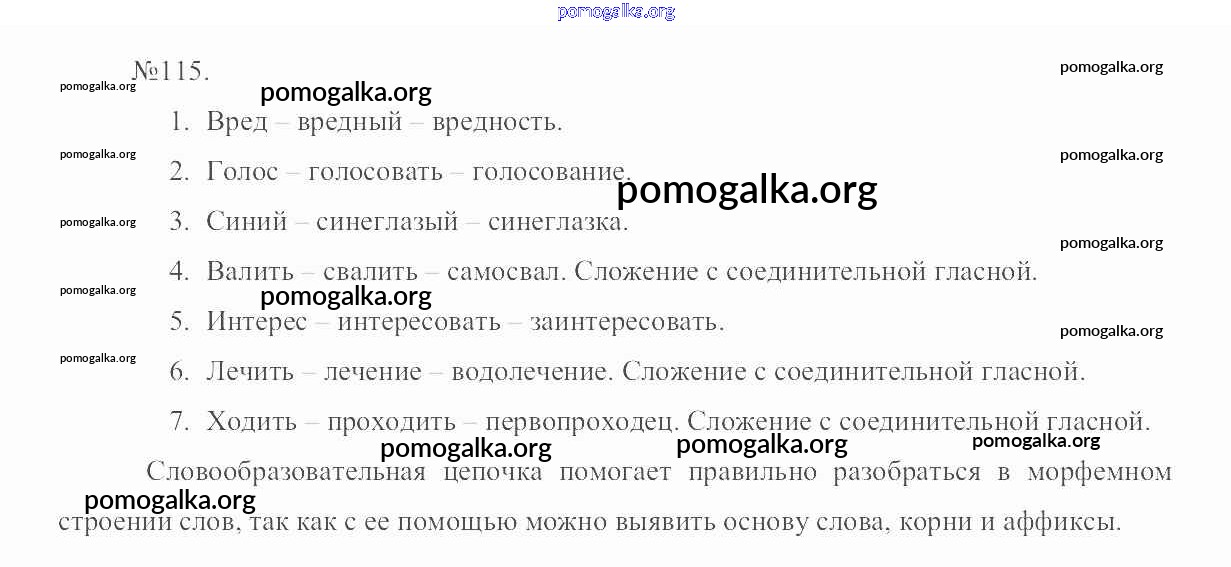 №115.

1. Вред – вредный – вредность.

2. Голос – голосовать – голосование.

3. Синий – синеглазый – синеглазка.

4. Валить – свалить – самосвал. Сложение с соединительной гласной.

5. Интерес – интересовать – заинтересовать.

6. Лечить – лечение – водолечение. Сложение с соединительной гласной.

7. Ходить – проходить – первопроходец. Сложение с соединительной гласной.

Словообразовательная цепочка помогает правильно разобраться в морфемном строении слов, так как с ее помощью можно выявить основу слова, корни и аффиксы.

pomogalka.org